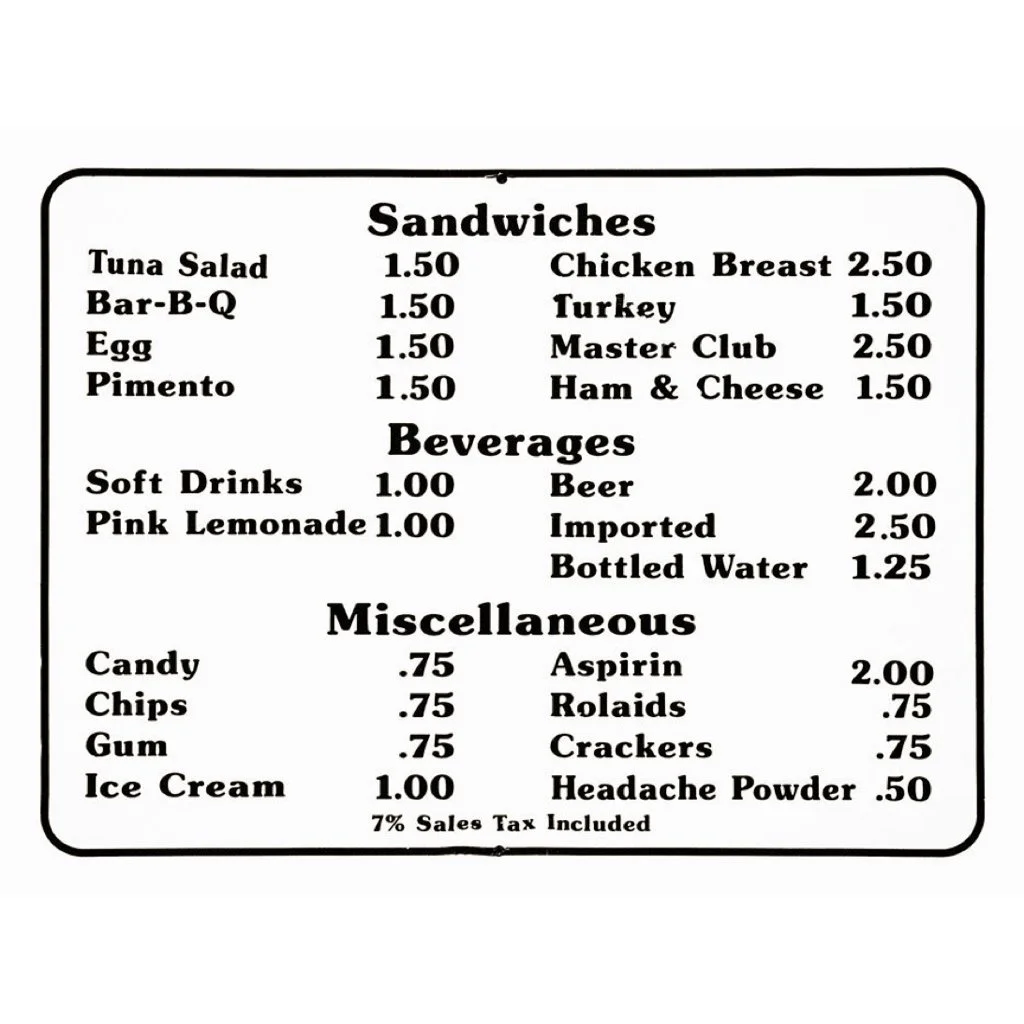 Sandwiches

Tuna Salad 1.50
Bar-B-Q 1.50
Egg 1.50
Pimento 1.50

Chicken Breast 2.50
Turkey 1.50
Master Club 2.50
Ham & Cheese 1.50

Beverages

Soft Drinks 1.00
Pink Lemonade 1.00

Beer 2.00
Imported 2.50
Bottled Water 1.25

Miscellaneous

Candy .75
Chips .75
Gum .75
Ice Cream 1.00

Aspirin 2.00
Rolaids .75
Crackers .75
Headache Powder .50

7% Sales Tax Included